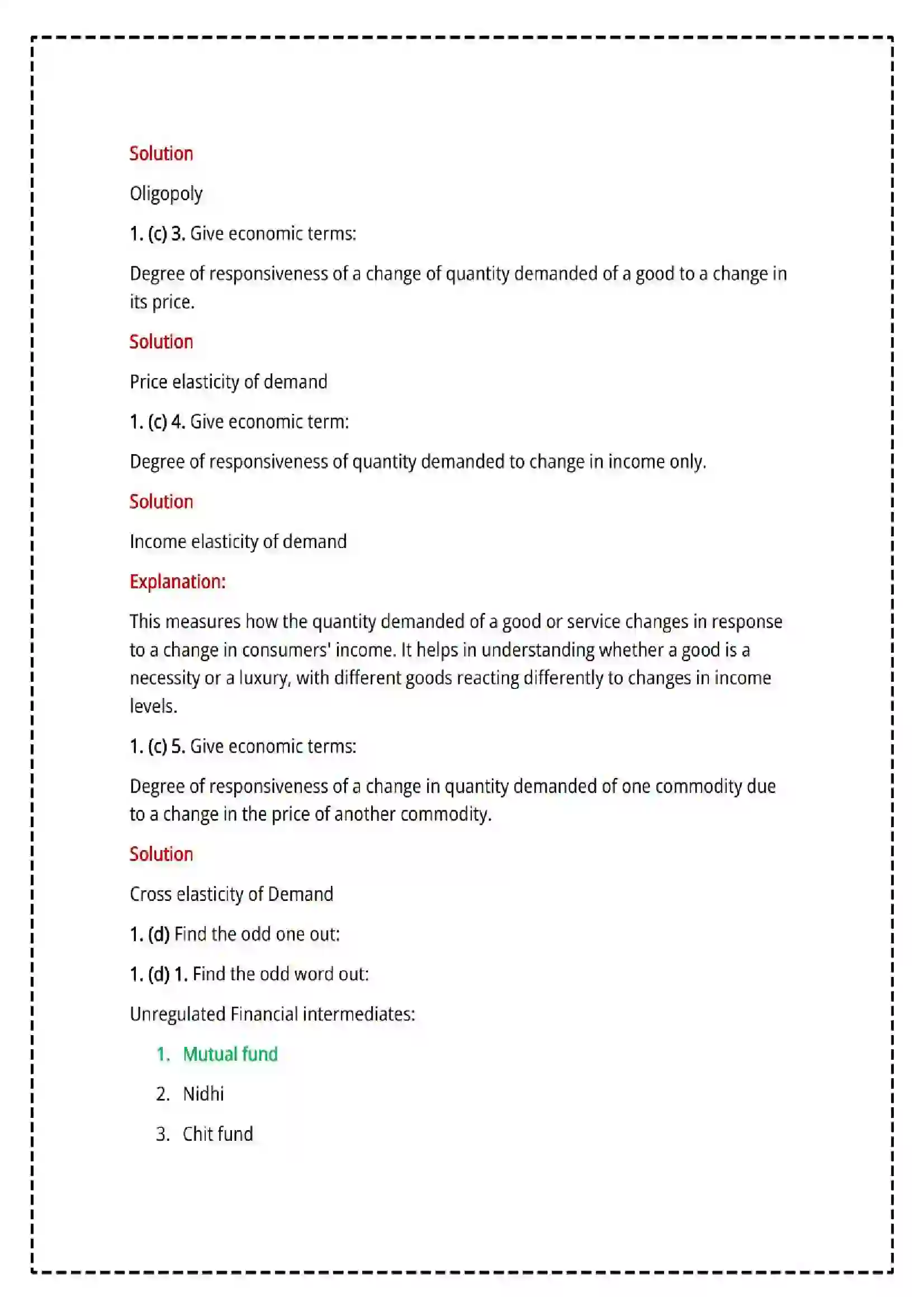 Solution

Oligopoly

1. (c) 3. Give economic terms:

Degree of responsiveness of a change of quantity demanded of a good to a change in its price.

Solution

Price elasticity of demand

1. (c) 4. Give economic term:

Degree of responsiveness of quantity demanded to change in income only.

Solution

Income elasticity of demand

Explanation:

This measures how the quantity demanded of a good or service changes in response to a change in consumers' income. It helps in understanding whether a good is a necessity or a luxury, with different goods reacting differently to changes in income levels.

1. (c) 5. Give economic terms:

Degree of responsiveness of a change in quantity demanded of one commodity due to a change in the price of another commodity.

Solution

Cross elasticity of Demand

1. (d) Find the odd one out:

1. (d) 1. Find the odd word out:

Unregulated Financial intermediates:

1. Mutual fund
2. Nidhi
3. Chit fund